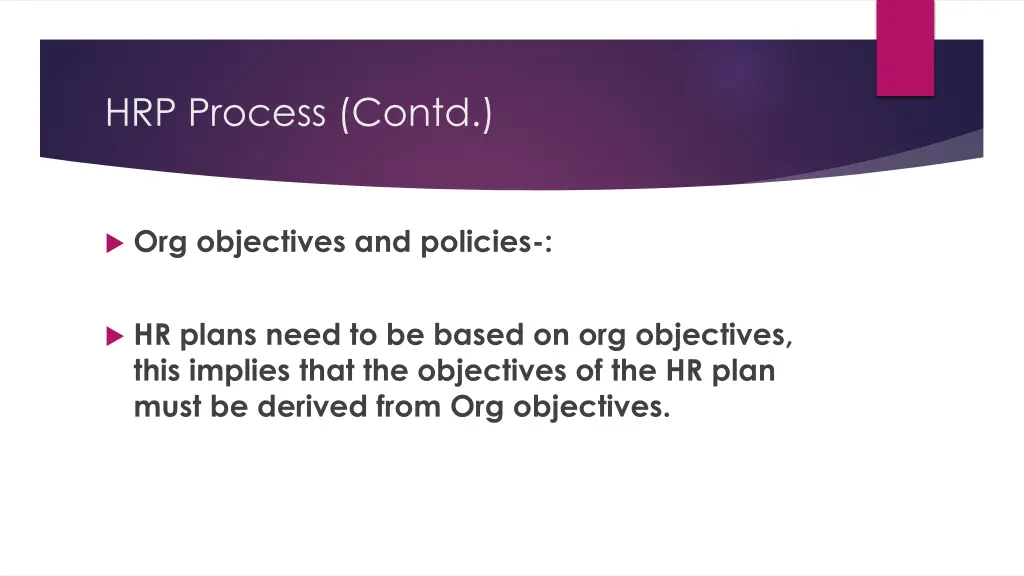 HRP Process (Contd.)

Org objectives and policies-:

HR plans need to be based on org objectives, this implies that the objectives of the HR plan must be derived from Org objectives.